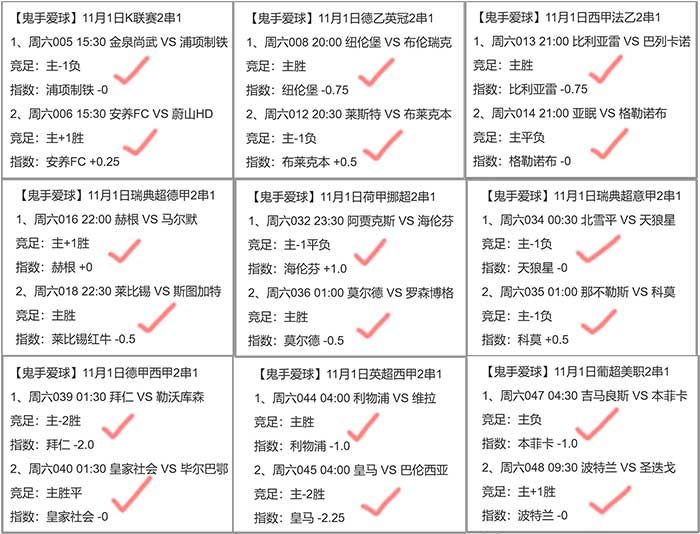 【鬼手爱球】11月1日K联赛2串1
1、周六005 15:30 金泉尚武 VS 浦项制铁
竞足：主-1负
指数：浦项制铁 -0
2、周六006 15:30 安养FC VS 蔚山HD
竞足：主+1胜
指数：安养FC +0.25

【鬼手爱球】11月1日德乙英冠2串1
1、周六008 20:00 纽伦堡 VS 布伦瑞克
竞足：主胜
指数：纽伦堡 -0.75
2、周六012 20:30 莱斯特 VS 布莱克本
竞足：主-1负
指数：布莱克本 +0.5

【鬼手爱球】11月1日西甲法乙2串1
1、周六013 21:00 比利亚雷 VS 巴列卡诺
竞足：主胜
指数：比利亚雷 -0.75
2、周六014 21:00 亚眠 VS 格勒诺布
竞足：主平负
指数：格勒诺布 -0

【鬼手爱球】11月1日瑞典超德甲2串1
1、周六016 22:00 赫根 VS 马尔默
竞足：主+1胜
指数：赫根 +0
2、周六018 22:30 莱比锡 VS 斯图加特
竞足：主胜
指数：莱比锡红牛 -0.5

【鬼手爱球】11月1日荷甲挪超2串1
1、周六032 23:30 阿贾克斯 VS 海伦芬
竞足：主-1平负
指数：海伦芬 +1.0
2、周六036 01:00 莫尔德 VS 罗森博格
竞足：主胜
指数：莫尔德 -0.5

【鬼手爱球】11月1日瑞典超意甲2串1
1、周六034 00:30 北雪平 VS 天狼星
竞足：主-1负
指数：天狼星 -0
2、周六035 01:00 那不勒斯 VS 科莫
竞足：主-1负
指数：科莫 +0.5

【鬼手爱球】11月1日德甲西甲2串1
1、周六039 01:30 拜仁 VS 勒沃库森
竞足：主-2胜
指数：拜仁 -2.0
2、周六040 01:30 皇家社会 VS 毕尔巴鄂
竞足：主胜平
指数：皇家社会 -0

【鬼手爱球】11月1日英超西甲2串1
1、周六044 04:00 利物浦 VS 维拉
竞足：主胜
指数：利物浦 -1.0
2、周六045 04:00 皇马 VS 巴伦西亚
竞足：主-2胜
指数：皇马 -2.25

【鬼手爱球】11月1日葡超美职2串1
1、周六047 04:30 吉马良斯 VS 本菲卡
竞足：主负
指数：本菲卡 -1.0
2、周六048 09:30 波特兰 VS 圣迭戈
竞足：主+1胜
指数：波特兰 -0